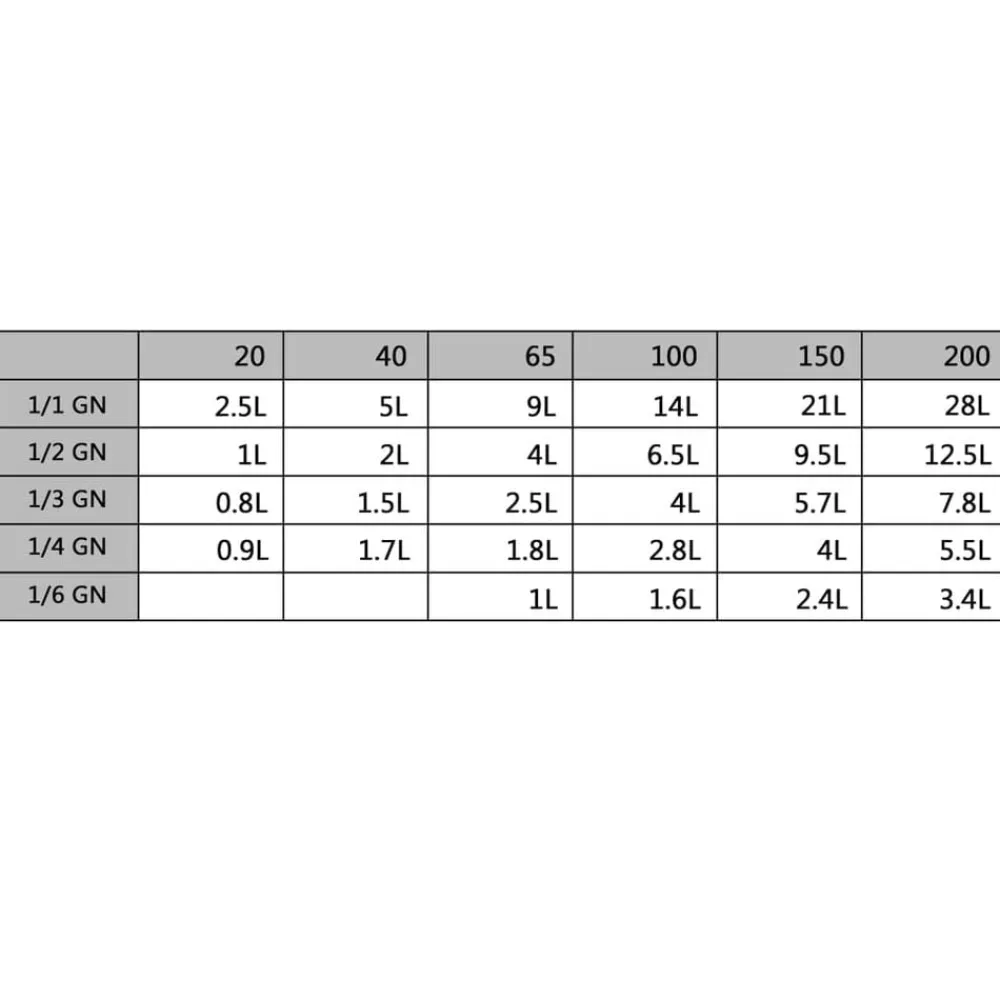 | | 20 | 40 | 65 | 100 | 150 | 200 |
|---|---|---|---|---|---|---|
| 1/1 GN | 2.5L | 5L | 9L | 14L | 21L | 28L |
| 1/2 GN | 1L | 2L | 4L | 6.5L | 9.5L | 12.5L |
| 1/3 GN | 0.8L | 1.5L | 2.5L | 4L | 5.7L | 7.8L |
| 1/4 GN | 0.9L | 1.7L | 1.8L | 2.8L | 4L | 5.5L |
| 1/6 GN | | | 1L | 1.6L | 2.4L | 3.4L |